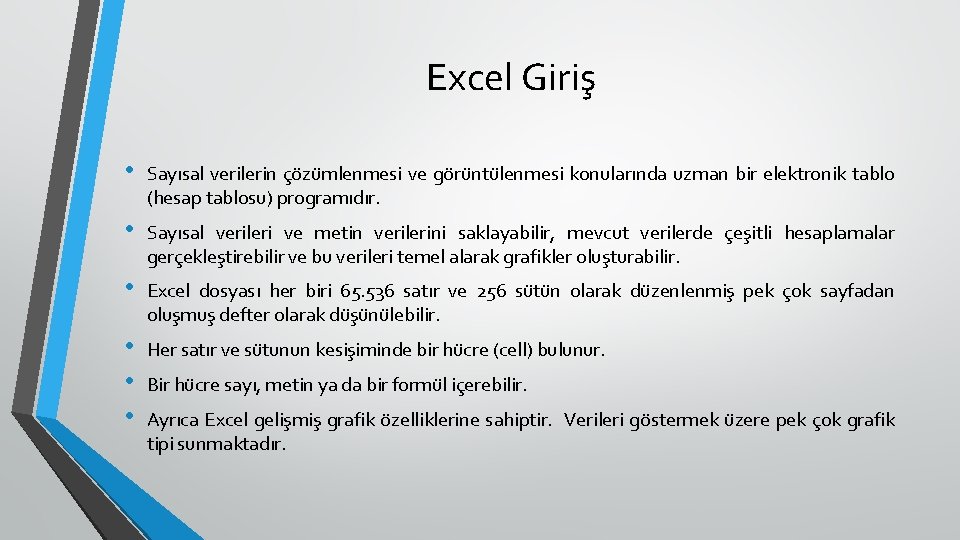 Excel Giriş

• Sayısal verilerin çözümlenmesi ve görüntülenmesi konularında uzman bir elektronik tablo (hesap tablosu) programıdır.

• Sayısal verileri ve metin verilerini saklayabilir, mevcut verilerde çeşitli hesaplamalar gerçekleştirebilir ve bu verileri temel alarak grafikler oluşturabilir.

• Excel dosyası her biri 65.536 satır ve 256 sütün olarak düzenlenmiş pek çok sayfadan oluşmuş defter olarak düşünülebilir.

• Her satır ve sütunun kesişiminde bir hücre (cell) bulunur.

• Bir hücre sayı, metin ya da bir formül içerebilir.

• Ayrıca Excel gelişmiş grafik özelliklerine sahiptir. Verileri göstermek üzere pek çok grafik tipi sunmaktadır.